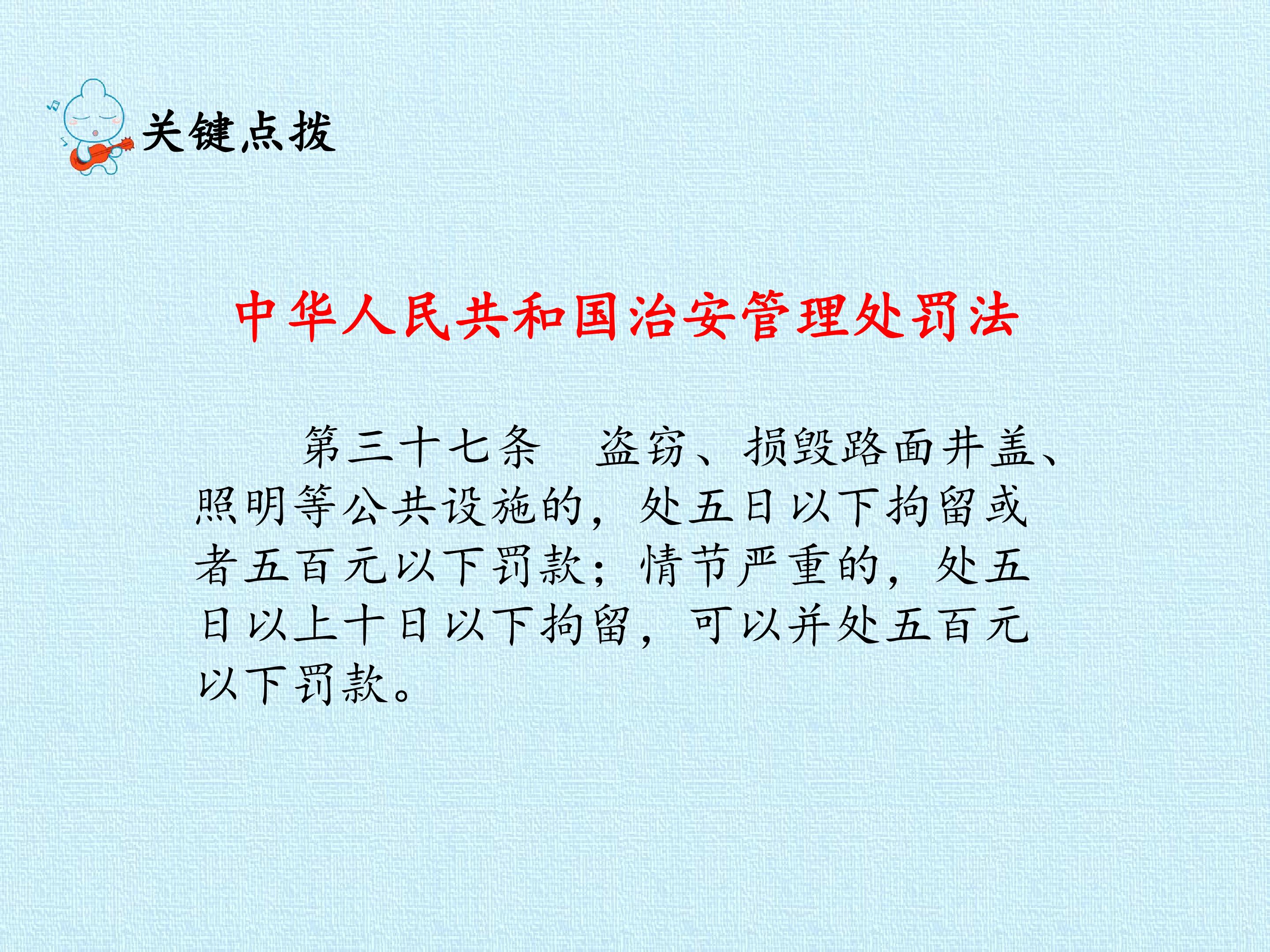 关键点拨

中华人民共和国治安管理处罚法

第三十七条 盗窃、损毁路面井盖、照明等公共设施的，处五日以下拘留或者五百元以下罚款；情节严重的，处五日以上十日以下拘留，可以并处五百元以下罚款。